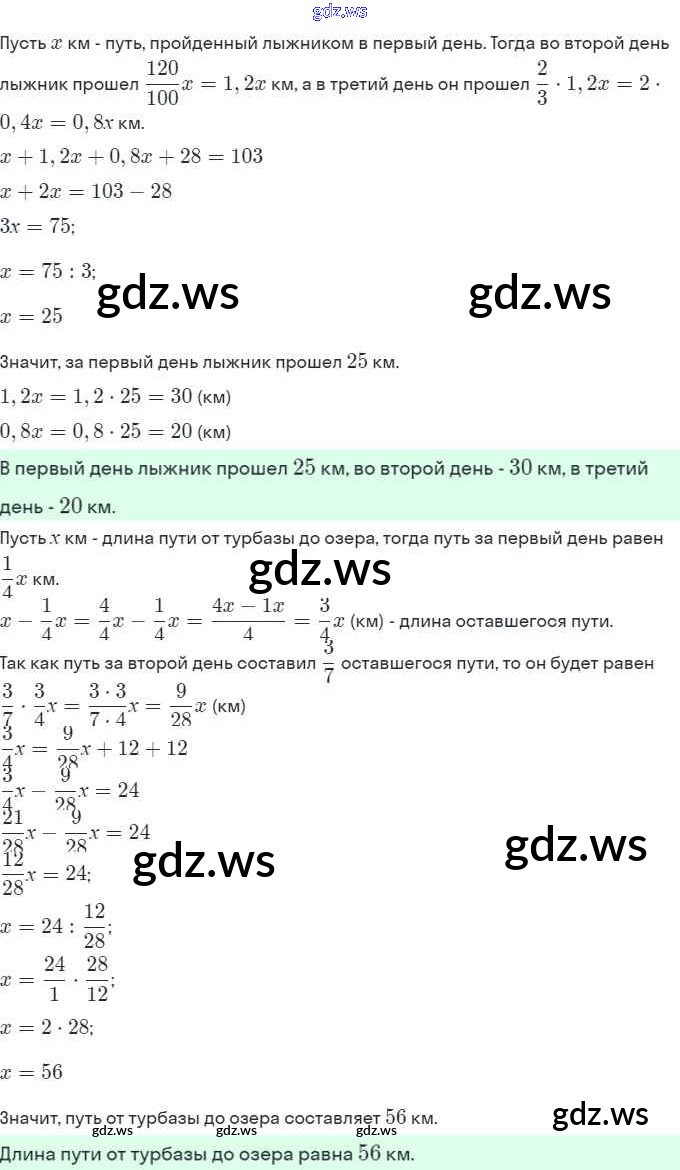 gdz.ws

Пусть $x$ км - путь, пройденный лыжником в первый день. Тогда во второй день лыжник прошел $\frac{120}{100}x = 1,2x$ км, а в третий день он прошел $\frac{2}{3} \cdot 1,2x = 2 \cdot 0,4x = 0,8x$ км.

$x + 1,2x + 0,8x + 28 = 103$

$x + 2x = 103 - 28$

$3x = 75;$

$x = 75 : 3;$

gdz.ws gdz.ws

$x = 25$

Значит, за первый день лыжник прошел $25$ км.

$1,2x = 1,2 \cdot 25 = 30$ (км)

$0,8x = 0,8 \cdot 25 = 20$ (км)

В первый день лыжник прошел $25$ км, во второй день - $30$ км, в третий день - $20$ км.

Пусть $x$ км - длина пути от турбазы до озера, тогда путь за первый день равен $\frac{1}{4}x$ км.

gdz.ws

$x - \frac{1}{4}x = \frac{4}{4}x - \frac{1}{4}x = \frac{4x - 1x}{4} = \frac{3}{4}x$ (км) - длина оставшегося пути.

Так как путь за второй день составил $\frac{3}{7}$ оставшегося пути, то он будет равен

$\frac{3}{7} \cdot \frac{3}{4}x = \frac{3 \cdot 3}{7 \cdot 4}x = \frac{9}{28}x$ (км)

$\frac{3}{4}x = \frac{9}{28}x + 12 + 12$

$\frac{3}{4}x - \frac{9}{28}x = 24$

$\frac{21}{28}x - \frac{9}{28}x = 24$

gdz.ws gdz.ws

$\frac{12}{28}x = 24;$

$x = 24 : \frac{12}{28};$

$x = \frac{24}{1} \cdot \frac{28}{12};$

$x = 2 \cdot 28;$

$x = 56$

Значит, путь от турбазы до озера составляет $56$ км.

gdz.ws

gdz.ws gdz.ws gdz.ws

Длина пути от турбазы до озера равна $56$ км.